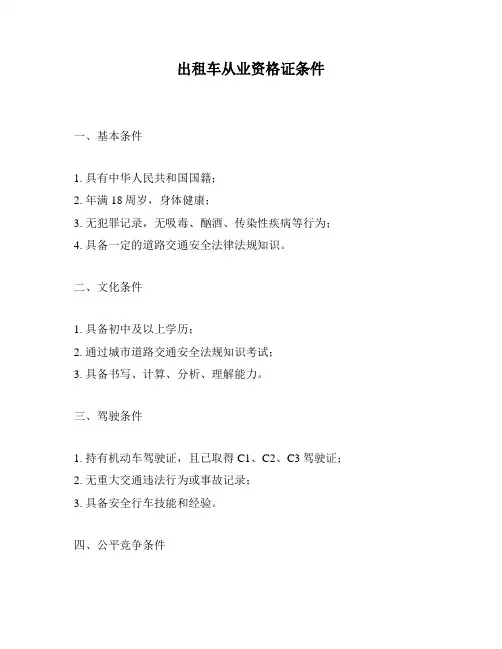 出租车从业资格证条件

一、基本条件

1. 具有中华人民共和国国籍；
2. 年满 18 周岁，身体健康；
3. 无犯罪记录，无吸毒、酗酒、传染性疾病等行为；
4. 具备一定的道路交通安全法律法规知识。

二、文化条件

1. 具备初中及以上学历；
2. 通过城市道路交通安全法规知识考试；
3. 具备书写、计算、分析、理解能力。

三、驾驶条件

1. 持有机动车驾驶证，且已取得 C1、C2、C3 驾驶证；
2. 无重大交通违法行为或事故记录；
3. 具备安全行车技能和经验。

四、公平竞争条件